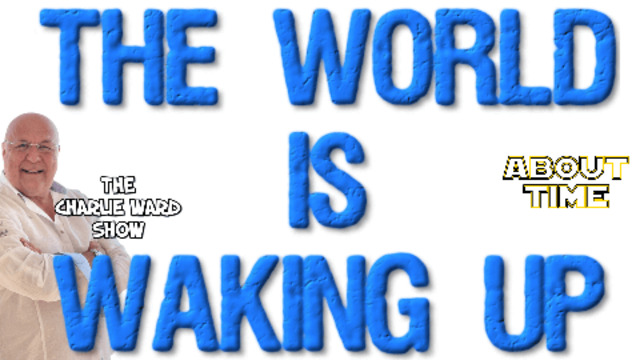 THE WORLD IS WAKING UP

THE CHARLIE WARD SHOW

ABOUT TIME